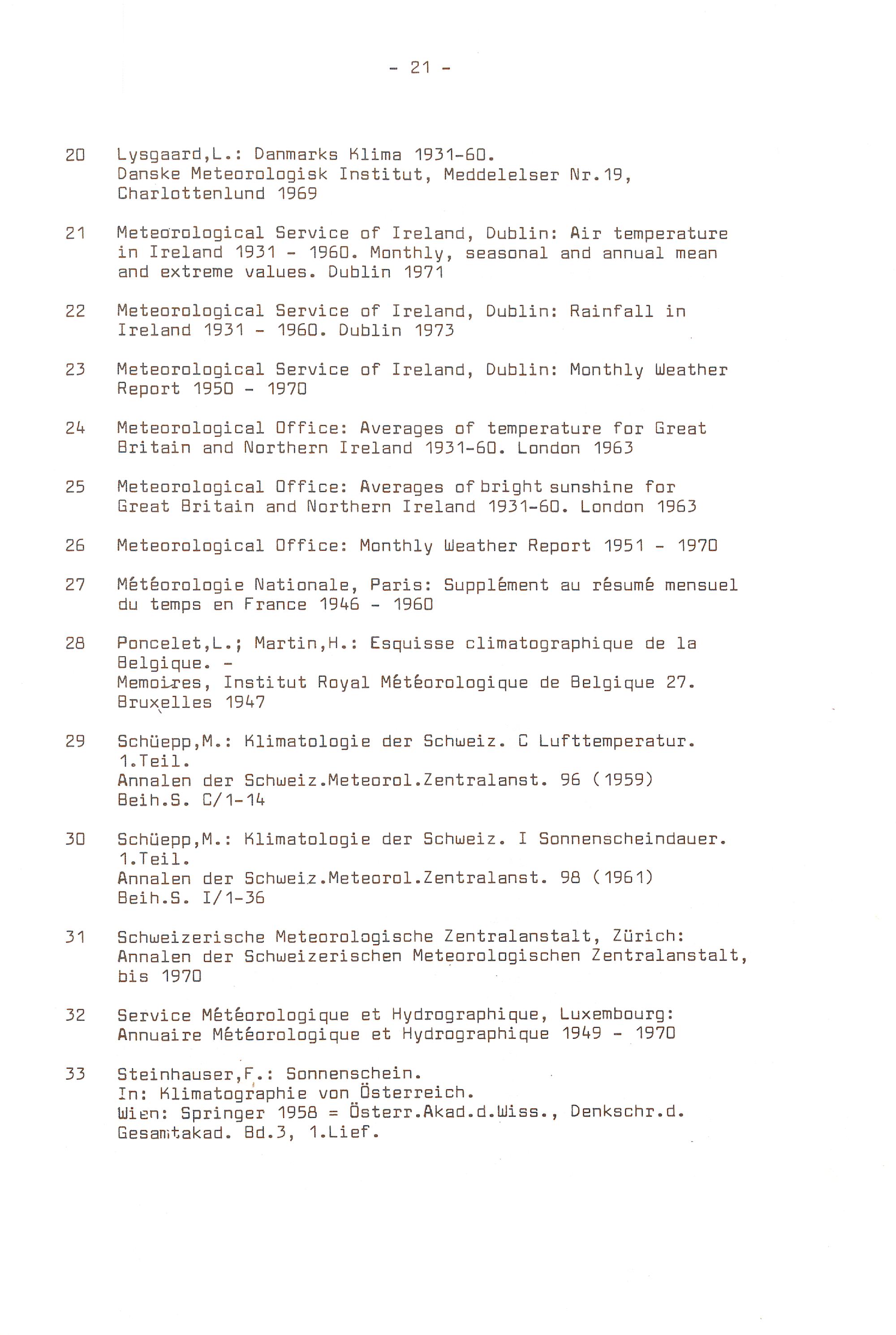 - 21 -

20 Lysgaard,L.: Danmarks Klima 1931-60. Danske Meteorologisk Institut, Meddelelser Nr.19, Charlottenlund 1969

21 Meteorological Service of Ireland, Dublin: Air temperature in Ireland 1931 - 1960. Monthly, seasonal and annual mean and extreme values. Dublin 1971

22 Meteorological Service of Ireland, Dublin: Rainfall in Ireland 1931 - 1960. Dublin 1973

23 Meteorological Service of Ireland, Dublin: Monthly Weather Report 1950 - 1970

24 Meteorological Office: Averages of temperature for Great Britain and Northern Ireland 1931-60. London 1963

25 Meteorological Office: Averages of bright sunshine for Great Britain and Northern Ireland 1931-60. London 1963

26 Meteorological Office: Monthly Weather Report 1951 - 1970

27 Météorologie Nationale, Paris: Supplément au résumé mensuel du temps en France 1946 - 1960

28 Poncelet,L.; Martin,H.: Esquisse climatographique de la Belgique. - Memoires, Institut Royal Météorologique de Belgique 27. Bruxelles 1947

29 Schüepp,M.: Klimatologie der Schweiz. C Lufttemperatur. 1.Teil. Annalen der Schweiz.Meteorol.Zentralanst. 96 (1959) Beih.S. C/1-14

30 Schüepp,M.: Klimatologie der Schweiz. I Sonnenscheindauer. 1.Teil. Annalen der Schweiz.Meteorol.Zentralanst. 98 (1961) Beih.S. I/1-36

31 Schweizerische Meteorologische Zentralanstalt, Zürich: Annalen der Schweizerischen Meteorologischen Zentralanstalt, bis 1970

32 Service Météorologique et Hydrographique, Luxembourg: Annuaire Météorologique et Hydrographique 1949 - 1970

33 Steinhauser,F.: Sonnenschein. In: Klimatographie von Österreich. Wien: Springer 1958 = Österr.Akad.d.Wiss., Denkschr.d. Gesamtakad. Bd.3, 1.Lief.